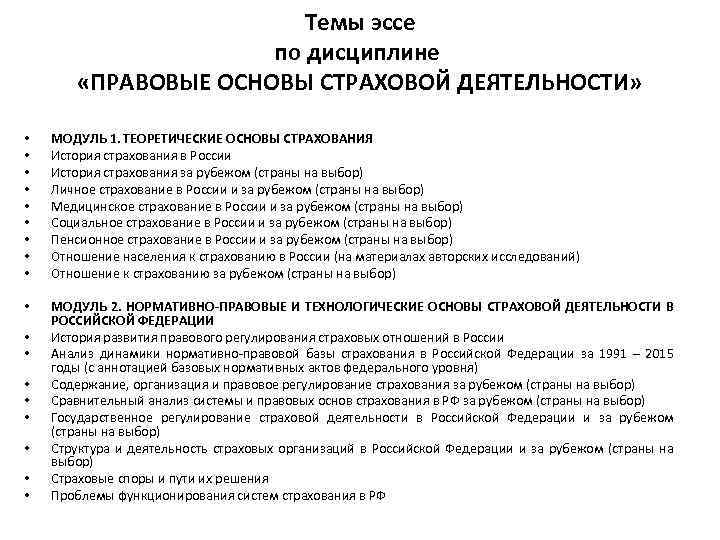 Темы эссе
по дисциплине
«ПРАВОВЫЕ ОСНОВЫ СТРАХОВОЙ ДЕЯТЕЛЬНОСТИ»

• МОДУЛЬ 1. ТЕОРЕТИЧЕСКИЕ ОСНОВЫ СТРАХОВАНИЯ
• История страхования в России
• История страхования за рубежом (страны на выбор)
• Личное страхование в России и за рубежом (страны на выбор)
• Медицинское страхование в России и за рубежом (страны на выбор)
• Социальное страхование в России и за рубежом (страны на выбор)
• Пенсионное страхование в России и за рубежом (страны на выбор)
• Отношение населения к страхованию в России (на материалах авторских исследований)
• Отношение к страхованию за рубежом (страны на выбор)

• МОДУЛЬ 2. НОРМАТИВНО-ПРАВОВЫЕ И ТЕХНОЛОГИЧЕСКИЕ ОСНОВЫ СТРАХОВОЙ ДЕЯТЕЛЬНОСТИ В РОССИЙСКОЙ ФЕДЕРАЦИИ
• История развития правового регулирования страховых отношений в России
• Анализ динамики нормативно-правовой базы страхования в Российской Федерации за 1991 – 2015 годы (с аннотацией базовых нормативных актов федерального уровня)
• Содержание, организация и правовое регулирование страхования за рубежом (страны на выбор)
• Сравнительный анализ системы и правовых основ страхования в РФ за рубежом (страны на выбор)
• Государственное регулирование страховой деятельности в Российской Федерации и за рубежом (страны на выбор)
• Структура и деятельность страховых организаций в Российской Федерации и за рубежом (страны на выбор)
• Страховые споры и пути их решения
• Проблемы функционирования систем страхования в РФ